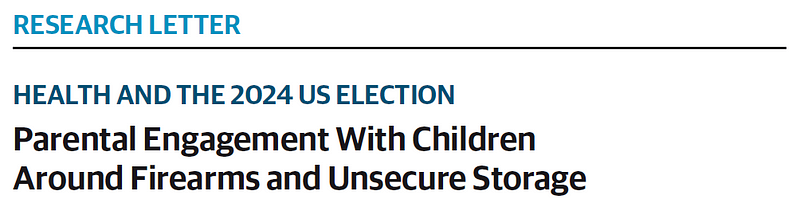 RESEARCH LETTER

HEALTH AND THE 2024 US ELECTION

Parental Engagement With Children Around Firearms and Unsecure Storage